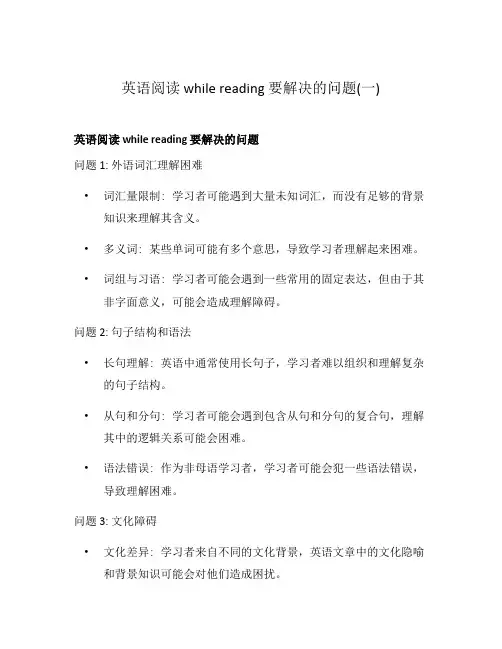 英语阅读 while reading 要解决的问题(一)

英语阅读 while reading 要解决的问题

问题 1: 外语词汇理解困难

• 词汇量限制：学习者可能遇到大量未知词汇，而没有足够的背景知识来理解其含义。

• 多义词：某些单词可能有多个意思，导致学习者理解起来困难。

• 词组与习语：学习者可能会遇到一些常用的固定表达，但由于其非字面意义，可能会造成理解障碍。

问题 2: 句子结构和语法

• 长句理解：英语中通常使用长句子，学习者难以组织和理解复杂的句子结构。

• 从句和分句：学习者可能会遇到包含从句和分句的复合句，理解其中的逻辑关系可能会困难。

• 语法错误：作为非母语学习者，学习者可能会犯一些语法错误，导致理解困难。

问题 3: 文化障碍

• 文化差异：学习者来自不同的文化背景，英语文章中的文化隐喻和背景知识可能会对他们造成困扰。